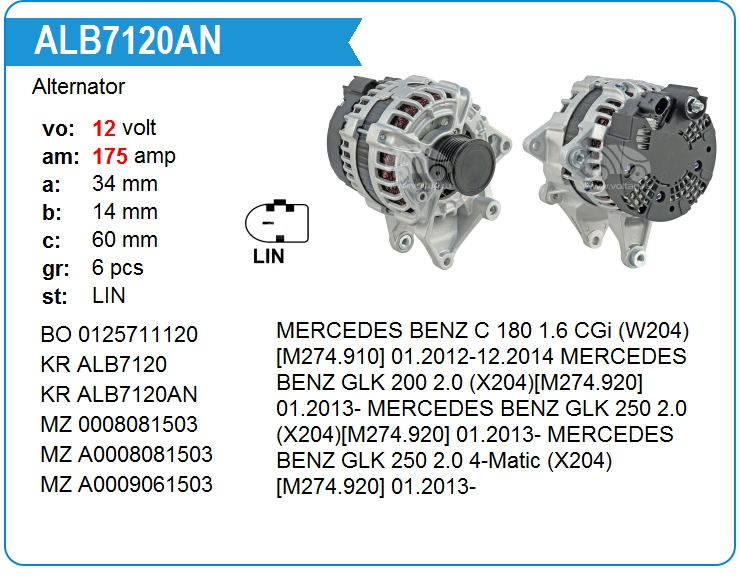 ALB7120AN

Alternator

vo: 12 volt
am: 175 amp
a: 34 mm
b: 14 mm
c: 60 mm
gr: 6 pcs
st: LIN

LIN

BO 0125711120
KR ALB7120
KR ALB7120AN
MZ 0008081503
MZ A0008081503
MZ A0009061503

MERCEDES BENZ C 180 1.6 CGi (W204) [M274.910] 01.2012-12.2014 MERCEDES BENZ GLK 200 2.0 (X204)[M274.920] 01.2013- MERCEDES BENZ GLK 250 2.0 (X204)[M274.920] 01.2013- MERCEDES BENZ GLK 250 2.0 4-Matic (X204) [M274.920] 01.2013-